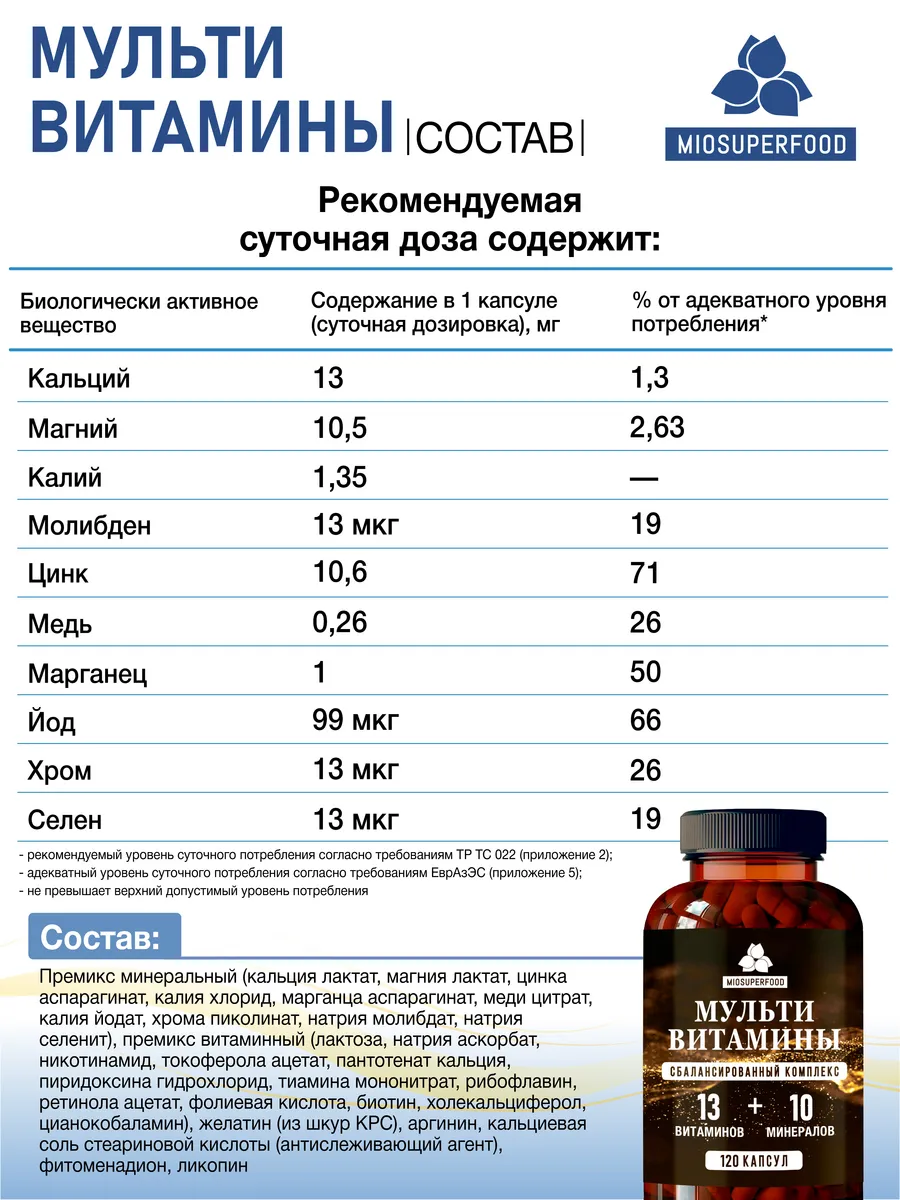 МУЛЬТИ ВИТАМИНЫ |СОСТАВ|

MIOSUPERFOOD

Рекомендуемая суточная доза содержит:

| Биологически активное вещество | Содержание в 1 капсуле (суточная дозировка), мг | % от адекватного уровня потребления* |
|---|---|---|
| Кальций | 13 | 1,3 |
| Магний | 10,5 | 2,63 |
| Калий | 1,35 | — |
| Молибден | 13 мкг | 19 |
| Цинк | 10,6 | 71 |
| Медь | 0,26 | 26 |
| Марганец | 1 | 50 |
| Йод | 99 мкг | 66 |
| Хром | 13 мкг | 26 |
| Селен | 13 мкг | 19 |

- рекомендуемый уровень суточного потребления согласно требованиям ТР ТС 022 (приложение 2);
- адекватный уровень суточного потребления согласно требованиям ЕврАзЭС (приложение 5);
- не превышает верхний допустимый уровень потребления

Состав:

Премикс минеральный (кальция лактат, магния лактат, цинка аспарагинат, калия хлорид, марганца аспарагинат, меди цитрат, калия йодат, хрома пиколинат, натрия молибдат, натрия селенит), премикс витаминный (лактоза, натрия аскорбат, никотинамид, токоферола ацетат, пантотенат кальция, пиридоксина гидрохлорид, тиамина мононитрат, рибофлавин, ретинола ацетат, фолиевая кислота, биотин, холекальциферол, цианокобаламин), желатин (из шкур КРС), аргинин, кальциевая соль стеариновой кислоты (антислеживающий агент), фитоменадион, ликопин

MIOSUPERFOOD
МУЛЬТИ ВИТАМИНЫ
СБАЛАНСИРОВАННЫЙ КОМПЛЕКС
13 ВИТАМИНОВ + 10 МИНЕРАЛОВ
120 КАПСУЛ